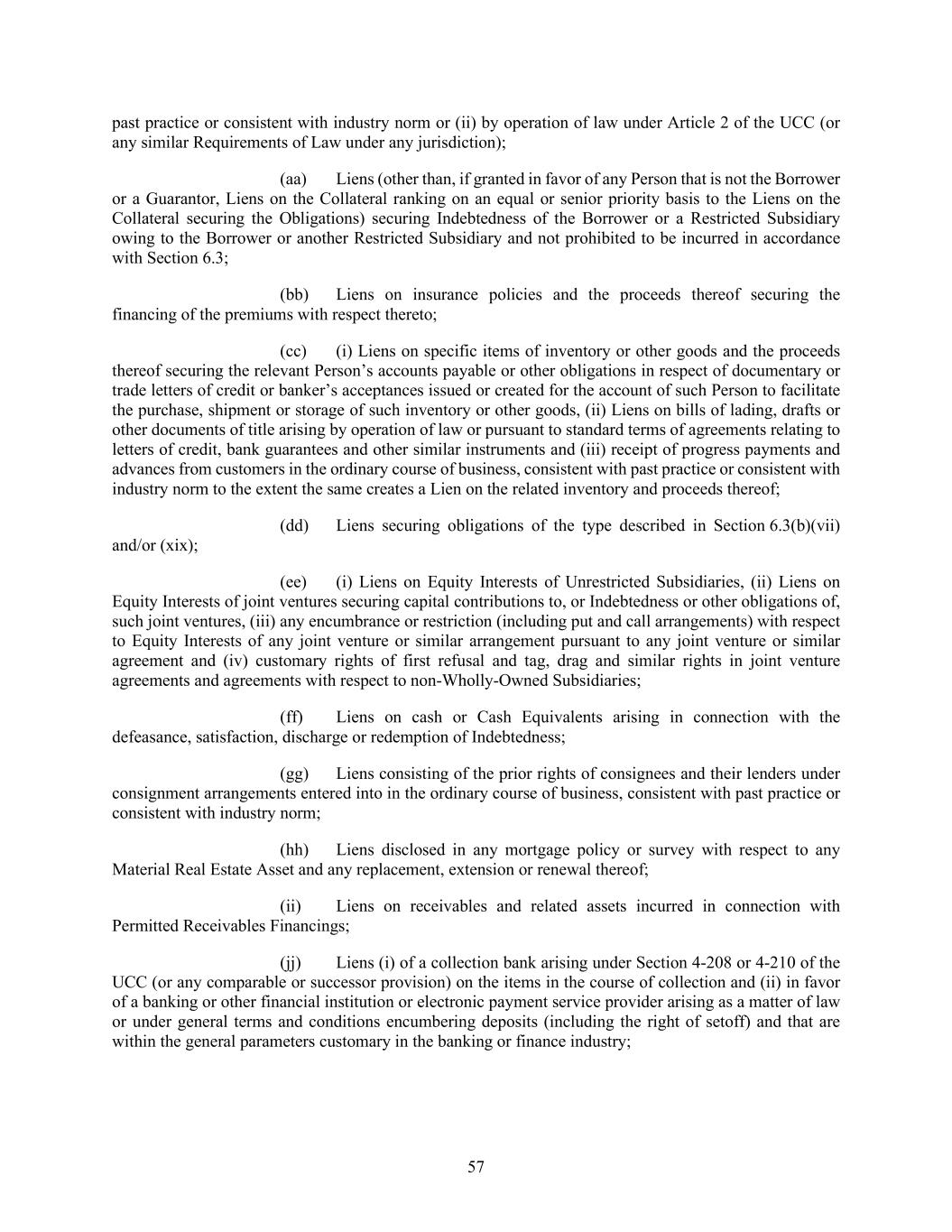 past practice or consistent with industry norm or (ii) by operation of law under Article 2 of the UCC (or any similar Requirements of Law under any jurisdiction);

(aa) Liens (other than, if granted in favor of any Person that is not the Borrower or a Guarantor, Liens on the Collateral ranking on an equal or senior priority basis to the Liens on the Collateral securing the Obligations) securing Indebtedness of the Borrower or a Restricted Subsidiary owing to the Borrower or another Restricted Subsidiary and not prohibited to be incurred in accordance with Section 6.3;

(bb) Liens on insurance policies and the proceeds thereof securing the financing of the premiums with respect thereto;

(cc) (i) Liens on specific items of inventory or other goods and the proceeds thereof securing the relevant Person's accounts payable or other obligations in respect of documentary or trade letters of credit or banker's acceptances issued or created for the account of such Person to facilitate the purchase, shipment or storage of such inventory or other goods, (ii) Liens on bills of lading, drafts or other documents of title arising by operation of law or pursuant to standard terms of agreements relating to letters of credit, bank guarantees and other similar instruments and (iii) receipt of progress payments and advances from customers in the ordinary course of business, consistent with past practice or consistent with industry norm to the extent the same creates a Lien on the related inventory and proceeds thereof;

(dd) Liens securing obligations of the type described in Section 6.3(b)(vii) and/or (xix);

(ee) (i) Liens on Equity Interests of Unrestricted Subsidiaries, (ii) Liens on Equity Interests of joint ventures securing capital contributions to, or Indebtedness or other obligations of, such joint ventures, (iii) any encumbrance or restriction (including put and call arrangements) with respect to Equity Interests of any joint venture or similar arrangement pursuant to any joint venture or similar agreement and (iv) customary rights of first refusal and tag, drag and similar rights in joint venture agreements and agreements with respect to non-Wholly-Owned Subsidiaries;

(ff) Liens on cash or Cash Equivalents arising in connection with the defeasance, satisfaction, discharge or redemption of Indebtedness;

(gg) Liens consisting of the prior rights of consignees and their lenders under consignment arrangements entered into in the ordinary course of business, consistent with past practice or consistent with industry norm;

(hh) Liens disclosed in any mortgage policy or survey with respect to any Material Real Estate Asset and any replacement, extension or renewal thereof;

(ii) Liens on receivables and related assets incurred in connection with Permitted Receivables Financings;

(jj) Liens (i) of a collection bank arising under Section 4-208 or 4-210 of the UCC (or any comparable or successor provision) on the items in the course of collection and (ii) in favor of a banking or other financial institution or electronic payment service provider arising as a matter of law or under general terms and conditions encumbering deposits (including the right of setoff) and that are within the general parameters customary in the banking or finance industry;

57